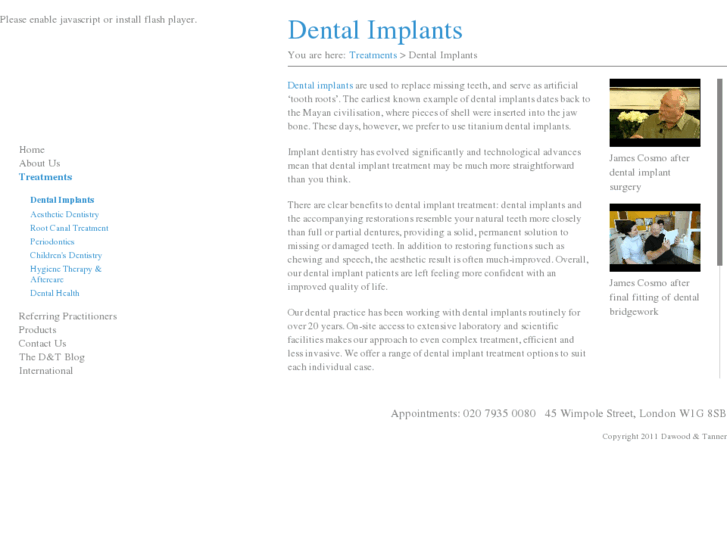 Please enable javascript or install flash player.

Home
About Us
Treatments

Dental Implants
Aesthetic Dentistry
Root Canal Treatment
Periodontics
Children's Dentistry
Hygiene Therapy & Aftercare
Dental Health

Referring Practitioners
Products
Contact Us
The D&T Blog
International

Dental Implants

You are here: Treatments > Dental Implants

Dental implants are used to replace missing teeth, and serve as artificial 'tooth roots'. The earliest known example of dental implants dates back to the Mayan civilisation, where pieces of shell were inserted into the jaw bone. These days, however, we prefer to use titanium dental implants.

Implant dentistry has evolved significantly and technological advances mean that dental implant treatment may be much more straightforward than you think.

There are clear benefits to dental implant treatment: dental implants and the accompanying restorations resemble your natural teeth more closely than full or partial dentures, providing a solid, permanent solution to missing or damaged teeth. In addition to restoring functions such as chewing and speech, the aesthetic result is often much-improved. Overall, our dental implant patients are left feeling more confident with an improved quality of life.

Our dental practice has been working with dental implants routinely for over 20 years. On-site access to extensive laboratory and scientific facilities makes our approach to even complex treatment, efficient and less invasive. We offer a range of dental implant treatment options to suit each individual case.

James Cosmo after dental implant surgery

James Cosmo after final fitting of dental bridgework

Appointments: 020 7935 0080 45 Wimpole Street, London W1G 8SB

Copyright 2011 Dawood & Tanner